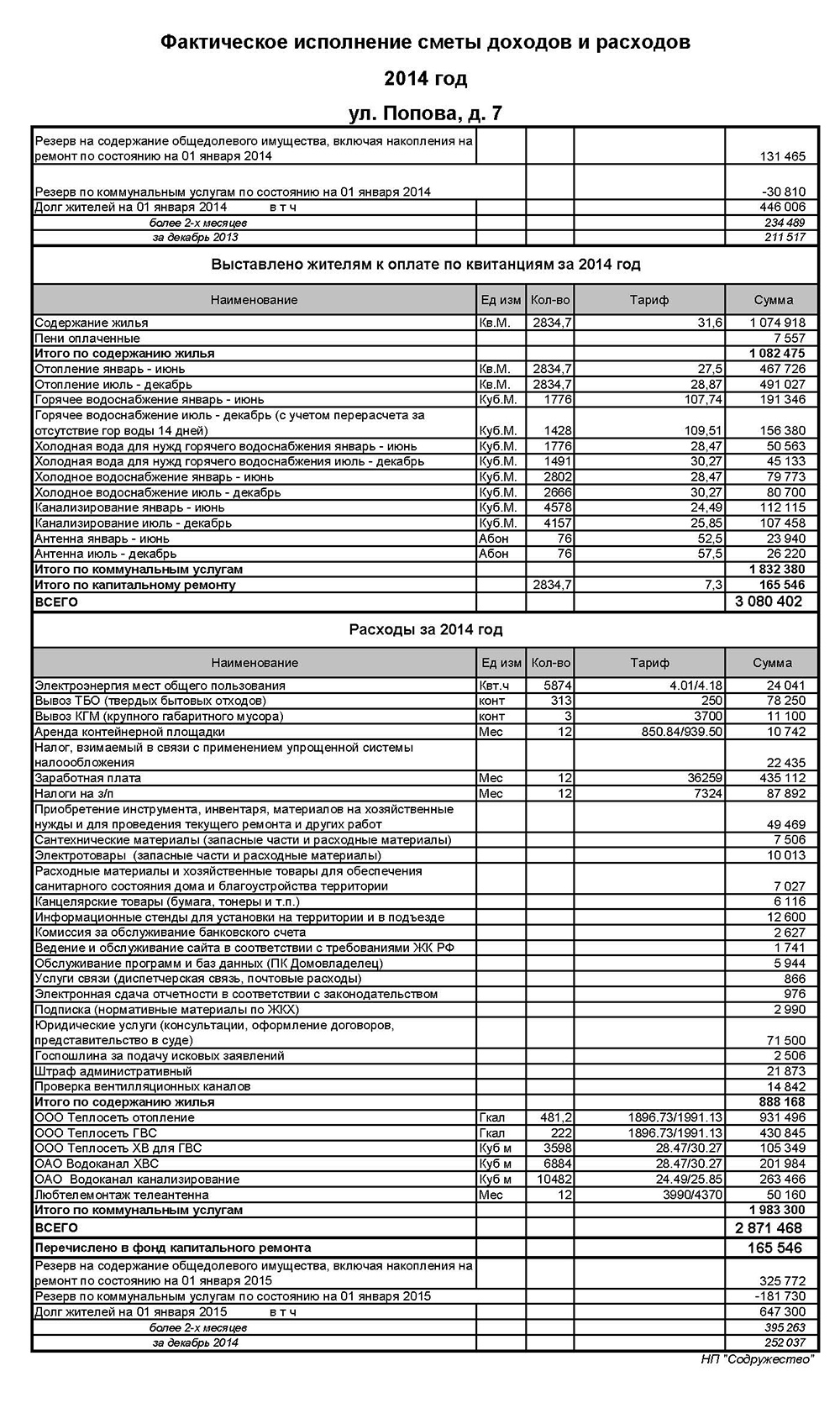 Фактическое исполнение сметы доходов и расходов

2014 год

ул. Попова, д. 7

| | | | | |
|---|---|---|---|---|
| Резерв на содержание общедолевого имущества, включая накопления на ремонт по состоянию на 01 января 2014 | | | | 131 465 |
| Резерв по коммунальным услугам по состоянию на 01 января 2014 | | | | -30 810 |
| Долг жителей на 01 января 2014 в т ч | | | | 446 006 |
| более 2-х месяцев | | | | 234 489 |
| за декабрь 2013 | | | | 211 517 |

Выставлено жителям к оплате по квитанциям за 2014 год

| Наименование | Ед изм | Кол-во | Тариф | Сумма |
|---|---|---|---|---|
| Содержание жилья | Кв.М. | 2834,7 | 31,6 | 1 074 918 |
| Пени оплаченные | | | | 7 557 |
| Итого по содержанию жилья | | | | 1 082 475 |
| Отопление январь - июнь | Кв.М. | 2834,7 | 27,5 | 467 726 |
| Отопление июль - декабрь | Кв.М. | 2834,7 | 28,87 | 491 027 |
| Горячее водоснабжение январь - июнь | Куб.М. | 1776 | 107,74 | 191 346 |
| Горячее водоснабжение июль - декабрь (с учетом перерасчета за отсутствие гор воды 14 дней) | Куб.М. | 1428 | 109,51 | 156 380 |
| Холодная вода для нужд горячего водоснабжения январь - июнь | Куб.М. | 1776 | 28,47 | 50 563 |
| Холодная вода для нужд горячего водоснабжения июль - декабрь | Куб.М. | 1491 | 30,27 | 45 133 |
| Холодное водоснабжение январь - июнь | Куб.М. | 2802 | 28,47 | 79 773 |
| Холодное водоснабжение июль - декабрь | Куб.М. | 2666 | 30,27 | 80 700 |
| Канализирование январь - июнь | Куб.М. | 4578 | 24,49 | 112 115 |
| Канализирование июль - декабрь | Куб.М. | 4157 | 25,85 | 107 458 |
| Антенна январь - июнь | Абон | 76 | 52,5 | 23 940 |
| Антенна июль - декабрь | Абон | 76 | 57,5 | 26 220 |
| Итого по коммунальным услугам | | | | 1 832 380 |
| Итого по капитальному ремонту | | 2834,7 | 7,3 | 165 546 |
| ВСЕГО | | | | 3 080 402 |

Расходы за 2014 год

| Наименование | Ед изм | Кол-во | Тариф | Сумма |
|---|---|---|---|---|
| Электроэнергия мест общего пользования | Квт.ч | 5874 | 4.01/4.18 | 24 041 |
| Вывоз ТБО (твердых бытовых отходов) | конт | 313 | 250 | 78 250 |
| Вывоз КГМ (крупного габаритного мусора) | конт | 3 | 3700 | 11 100 |
| Аренда контейнерной площадки | Мес | 12 | 850.84/939.50 | 10 742 |
| Налог, взимаемый в связи с применением упрощенной системы налоообложения | | | | 22 435 |
| Заработная плата | Мес | 12 | 36259 | 435 112 |
| Налоги на з/п | Мес | 12 | 7324 | 87 892 |
| Приобретение инструмента, инвентаря, материалов на хозяйственные нужды и для проведения текущего ремонта и других работ | | | | 49 469 |
| Сантехнические материалы (запасные части и расходные материалы) | | | | 7 506 |
| Электротовары (запасные части и расходные материалы) | | | | 10 013 |
| Расходные материалы и хозяйственные товары для обеспечения санитарного состояния дома и благоустройства территории | | | | 7 027 |
| Канцелярские товары (бумага, тонеры и т.п.) | | | | 6 116 |
| Информационные стенды для установки на территории и в подъезде | | | | 12 600 |
| Комиссия за обслуживание банковского счета | | | | 2 627 |
| Ведение и обслуживание сайта в соответствии с требованиями ЖК РФ | | | | 1 741 |
| Обслуживание программ и баз данных (ПК Домовладелец) | | | | 5 944 |
| Услуги связи (диспетчерская связь, почтовые расходы) | | | | 866 |
| Электронная сдача отчетности в соответствии с законодательством | | | | 976 |
| Подписка (нормативные материалы по ЖКХ) | | | | 2 990 |
| Юридические услуги (консультации, оформление договоров, представительство в суде) | | | | 71 500 |
| Госпошлина за подачу исковых заявлений | | | | 2 506 |
| Штраф административный | | | | 21 873 |
| Проверка вентилляционных каналов | | | | 14 842 |
| Итого по содержанию жилья | | | | 888 168 |
| ООО Теплосеть отопление | Гкал | 481,2 | 1896.73/1991.13 | 931 496 |
| ООО Теплосеть ГВС | Гкал | 222 | 1896.73/1991.13 | 430 845 |
| ООО Теплосеть ХВ для ГВС | Куб м | 3598 | 28.47/30.27 | 105 349 |
| ОАО Водоканал ХВС | Куб м | 6884 | 28.47/30.27 | 201 984 |
| ОАО Водоканал канализирование | Куб м | 10482 | 24.49/25.85 | 263 466 |
| Любтелемонтаж телеантенна | Мес | 12 | 3990/4370 | 50 160 |
| Итого по коммунальным услугам | | | | 1 983 300 |
| ВСЕГО | | | | 2 871 468 |
| Перечислено в фонд капитального ремонта | | | | 165 546 |
| Резерв на содержание общедолевого имущества, включая накопления на ремонт по состоянию на 01 января 2015 | | | | 325 772 |
| Резерв по коммунальным услугам по состоянию на 01 января 2015 | | | | -181 730 |
| Долг жителей на 01 января 2015 в т ч | | | | 647 300 |
| более 2-х месяцев | | | | 395 263 |
| за декабрь 2014 | | | | 252 037 |

НП "Содружество"